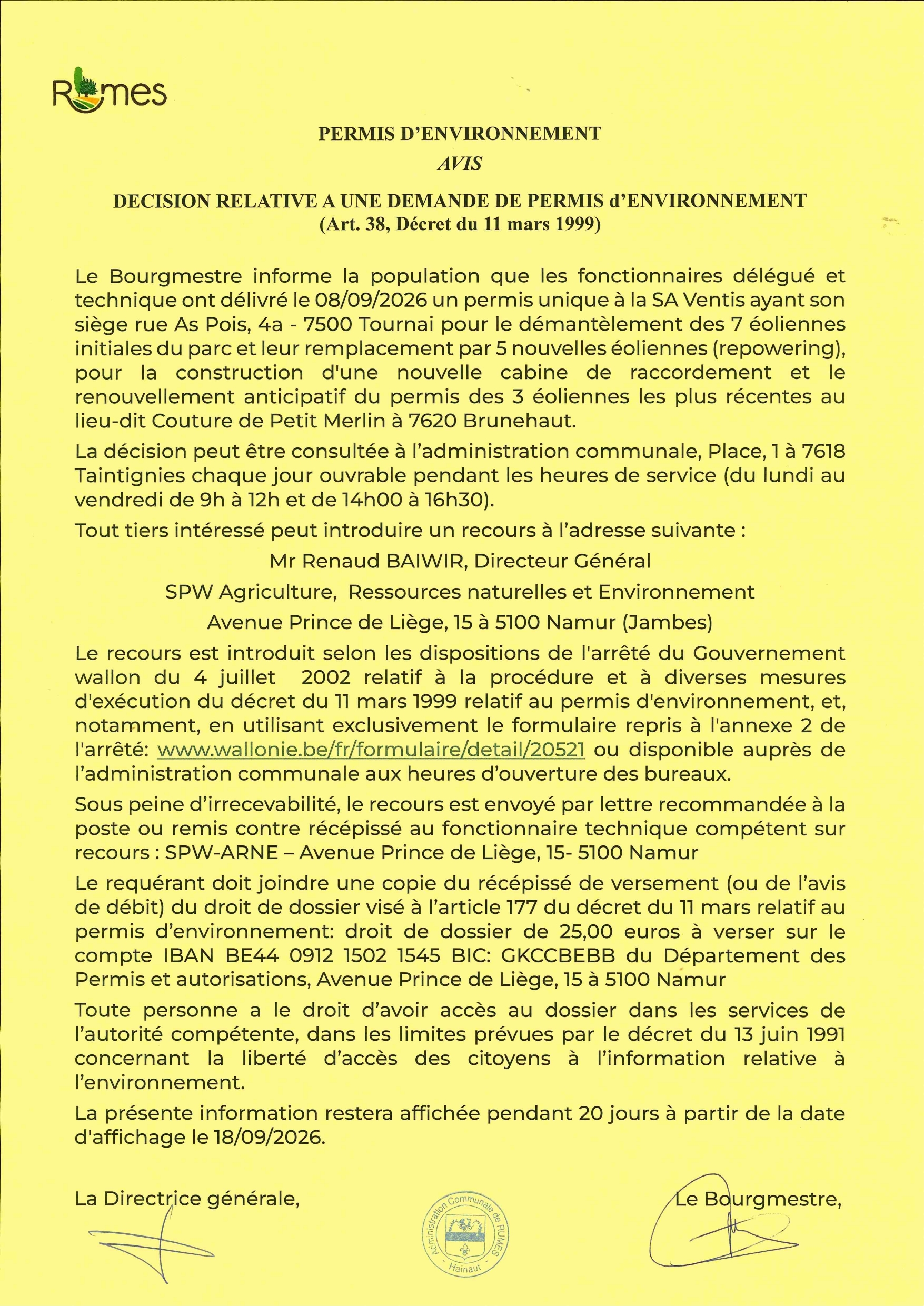 Rumes

PERMIS D'ENVIRONNEMENT

AVIS

DECISION RELATIVE A UNE DEMANDE DE PERMIS d'ENVIRONNEMENT
(Art. 38, Décret du 11 mars 1999)

Le Bourgmestre informe la population que les fonctionnaires délégué et technique ont délivré le 08/09/2026 un permis unique à la SA Ventis ayant son siège rue As Pois, 4a - 7500 Tournai pour le démantèlement des 7 éoliennes initiales du parc et leur remplacement par 5 nouvelles éoliennes (repowering), pour la construction d'une nouvelle cabine de raccordement et le renouvellement anticipatif du permis des 3 éoliennes les plus récentes au lieu-dit Couture de Petit Merlin à 7620 Brunehaut.

La décision peut être consultée à l'administration communale, Place, 1 à 7618 Taintignies chaque jour ouvrable pendant les heures de service (du lundi au vendredi de 9h à 12h et de 14h00 à 16h30).

Tout tiers intéressé peut introduire un recours à l'adresse suivante :

Mr Renaud BAIWIR, Directeur Général
SPW Agriculture, Ressources naturelles et Environnement
Avenue Prince de Liège, 15 à 5100 Namur (Jambes)

Le recours est introduit selon les dispositions de l'arrêté du Gouvernement wallon du 4 juillet 2002 relatif à la procédure et à diverses mesures d'exécution du décret du 11 mars 1999 relatif au permis d'environnement, et, notamment, en utilisant exclusivement le formulaire repris à l'annexe 2 de l'arrêté: www.wallonie.be/fr/formulaire/detail/20521 ou disponible auprès de l'administration communale aux heures d'ouverture des bureaux.

Sous peine d'irrecevabilité, le recours est envoyé par lettre recommandée à la poste ou remis contre récépissé au fonctionnaire technique compétent sur recours : SPW-ARNE – Avenue Prince de Liège, 15- 5100 Namur

Le requérant doit joindre une copie du récépissé de versement (ou de l'avis de débit) du droit de dossier visé à l'article 177 du décret du 11 mars relatif au permis d'environnement: droit de dossier de 25,00 euros à verser sur le compte IBAN BE44 0912 1502 1545 BIC: GKCCBEBB du Département des Permis et autorisations, Avenue Prince de Liège, 15 à 5100 Namur

Toute personne a le droit d'avoir accès au dossier dans les services de l'autorité compétente, dans les limites prévues par le décret du 13 juin 1991 concernant la liberté d'accès des citoyens à l'information relative à l'environnement.

La présente information restera affichée pendant 20 jours à partir de la date d'affichage le 18/09/2026.

La Directrice générale,

Administration Communale de RUMES
Hainaut

Le Bourgmestre,